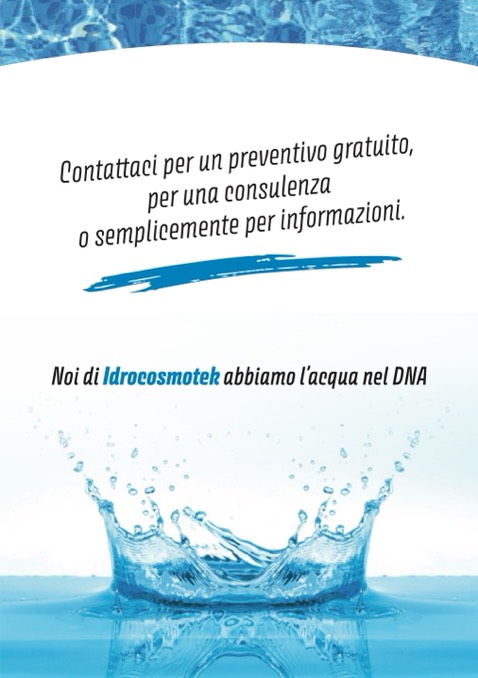 Contattaci per un preventivo gratuito, per una consulenza o semplicemente per informazioni.

Noi di Idrocosmotek abbiamo l'acqua nel DNA